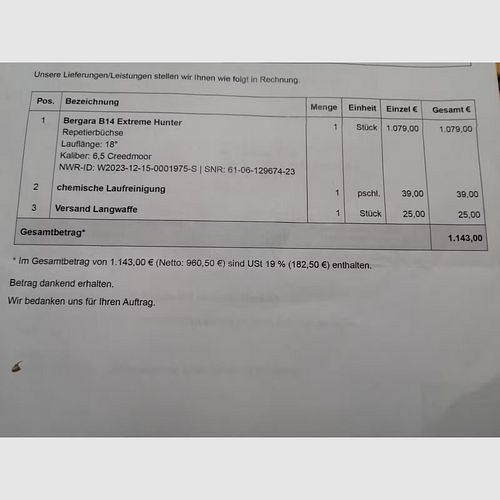 Unsere Lieferungen/Leistungen stellen wir Ihnen wie folgt in Rechnung.

| Pos. | Bezeichnung | Menge | Einheit | Einzel € | Gesamt € |
|---|---|---|---|---|---|
| 1 | Bergara B14 Extreme Hunter Repetierbüchse Lauflänge: 18" Kaliber: 6,5 Creedmoor NWR-ID: W2023-12-15-0001975-S \| SNR: 61-06-129674-23 | 1 | Stück | 1.079,00 | 1.079,00 |
| 2 | chemische Laufreinigung | 1 | pschl. | 39,00 | 39,00 |
| 3 | Versand Langwaffe | 1 | Stück | 25,00 | 25,00 |
| Gesamtbetrag* | | | | | 1.143,00 |

* Im Gesamtbetrag von 1.143,00 € (Netto: 960,50 €) sind USt 19 % (182,50 €) enthalten.

Betrag dankend erhalten.

Wir bedanken uns für Ihren Auftrag.